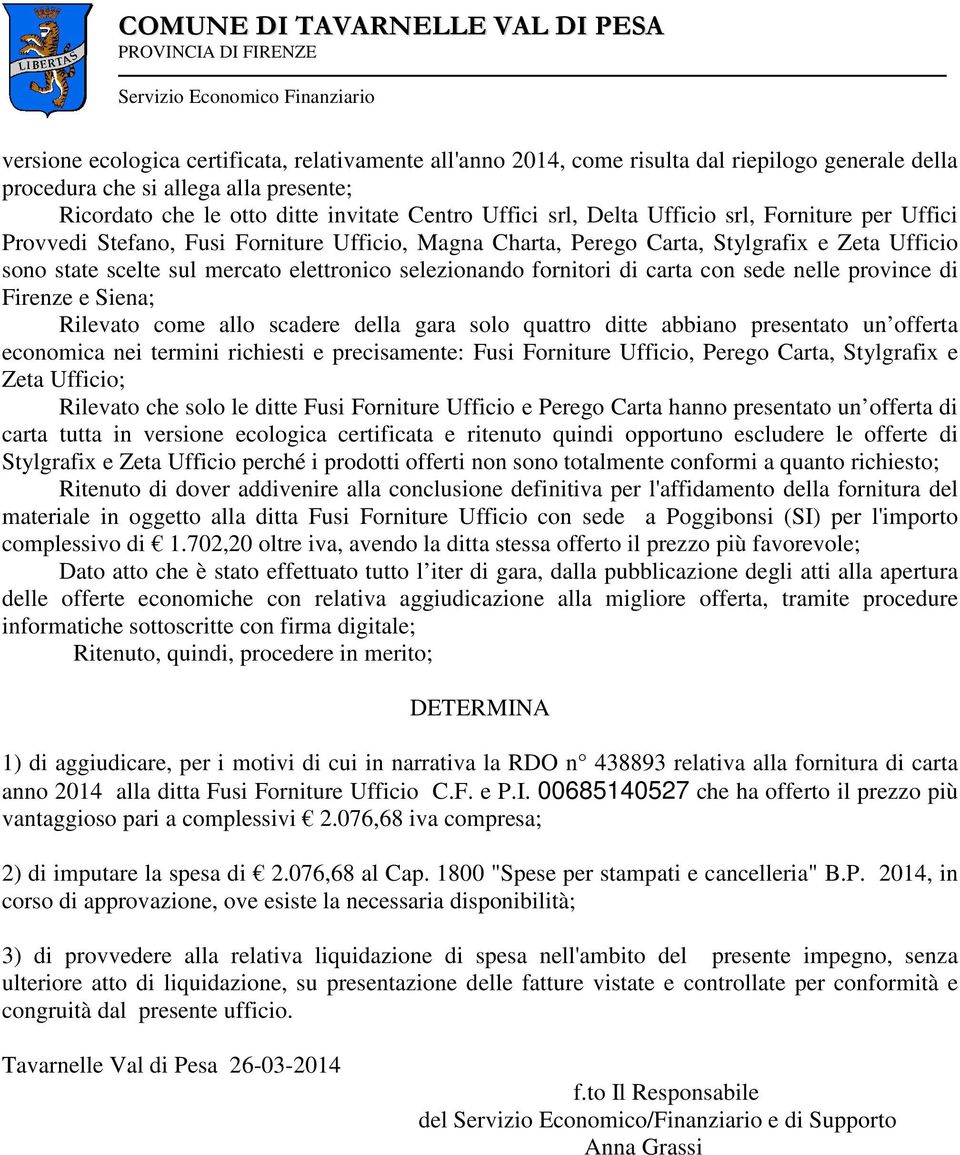 LIBERTAS

COMUNE DI TAVARNELLE VAL DI PESA
PROVINCIA DI FIRENZE

Servizio Economico Finanziario

versione ecologica certificata, relativamente all'anno 2014, come risulta dal riepilogo generale della procedura che si allega alla presente;

Ricordato che le otto ditte invitate Centro Uffici srl, Delta Ufficio srl, Forniture per Uffici Provvedi Stefano, Fusi Forniture Ufficio, Magna Charta, Perego Carta, Stylgrafix e Zeta Ufficio sono state scelte sul mercato elettronico selezionando fornitori di carta con sede nelle province di Firenze e Siena;

Rilevato come allo scadere della gara solo quattro ditte abbiano presentato un offerta economica nei termini richiesti e precisamente: Fusi Forniture Ufficio, Perego Carta, Stylgrafix e Zeta Ufficio;

Rilevato che solo le ditte Fusi Forniture Ufficio e Perego Carta hanno presentato un offerta di carta tutta in versione ecologica certificata e ritenuto quindi opportuno escludere le offerte di Stylgrafix e Zeta Ufficio perché i prodotti offerti non sono totalmente conformi a quanto richiesto;

Ritenuto di dover addivenire alla conclusione definitiva per l'affidamento della fornitura del materiale in oggetto alla ditta Fusi Forniture Ufficio con sede a Poggibonsi (SI) per l'importo complessivo di € 1.702,20 oltre iva, avendo la ditta stessa offerto il prezzo più favorevole;

Dato atto che è stato effettuato tutto l iter di gara, dalla pubblicazione degli atti alla apertura delle offerte economiche con relativa aggiudicazione alla migliore offerta, tramite procedure informatiche sottoscritte con firma digitale;

Ritenuto, quindi, procedere in merito;

DETERMINA

1) di aggiudicare, per i motivi di cui in narrativa la RDO n° 438893 relativa alla fornitura di carta anno 2014 alla ditta Fusi Forniture Ufficio C.F. e P.I. 00685140527 che ha offerto il prezzo più vantaggioso pari a complessivi € 2.076,68 iva compresa;

2) di imputare la spesa di € 2.076,68 al Cap. 1800 "Spese per stampati e cancelleria" B.P. 2014, in corso di approvazione, ove esiste la necessaria disponibilità;

3) di provvedere alla relativa liquidazione di spesa nell'ambito del presente impegno, senza ulteriore atto di liquidazione, su presentazione delle fatture vistate e controllate per conformità e congruità dal presente ufficio.

Tavarnelle Val di Pesa 26-03-2014

f.to Il Responsabile
del Servizio Economico/Finanziario e di Supporto
Anna Grassi